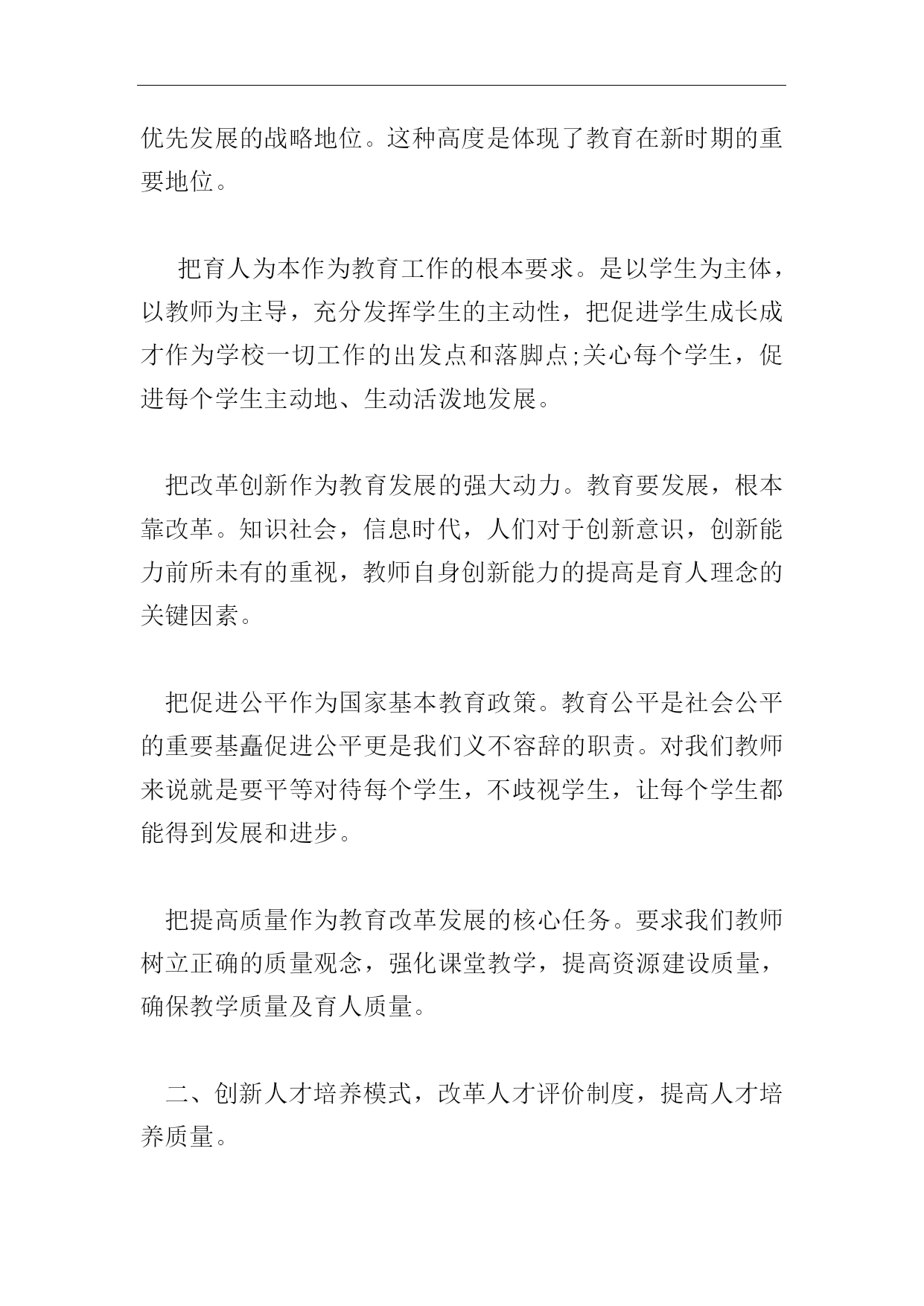 优先发展的战略地位。这种高度是体现了教育在新时期的重要地位。

把育人为本作为教育工作的根本要求。是以学生为主体，以教师为主导，充分发挥学生的主动性，把促进学生成长成才作为学校一切工作的出发点和落脚点;关心每个学生，促进每个学生主动地、生动活泼地发展。

把改革创新作为教育发展的强大动力。教育要发展，根本靠改革。知识社会，信息时代，人们对于创新意识，创新能力前所未有的重视，教师自身创新能力的提高是育人理念的关键因素。

把促进公平作为国家基本教育政策。教育公平是社会公平的重要基矗促进公平更是我们义不容辞的职责。对我们教师来说就是要平等对待每个学生，不歧视学生，让每个学生都能得到发展和进步。

把提高质量作为教育改革发展的核心任务。要求我们教师树立正确的质量观念，强化课堂教学，提高资源建设质量，确保教学质量及育人质量。

二、创新人才培养模式，改革人才评价制度，提高人才培养质量。